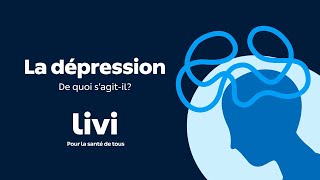 La dépression

De quoi s'agit-il?

livi

Pour la santé de tous